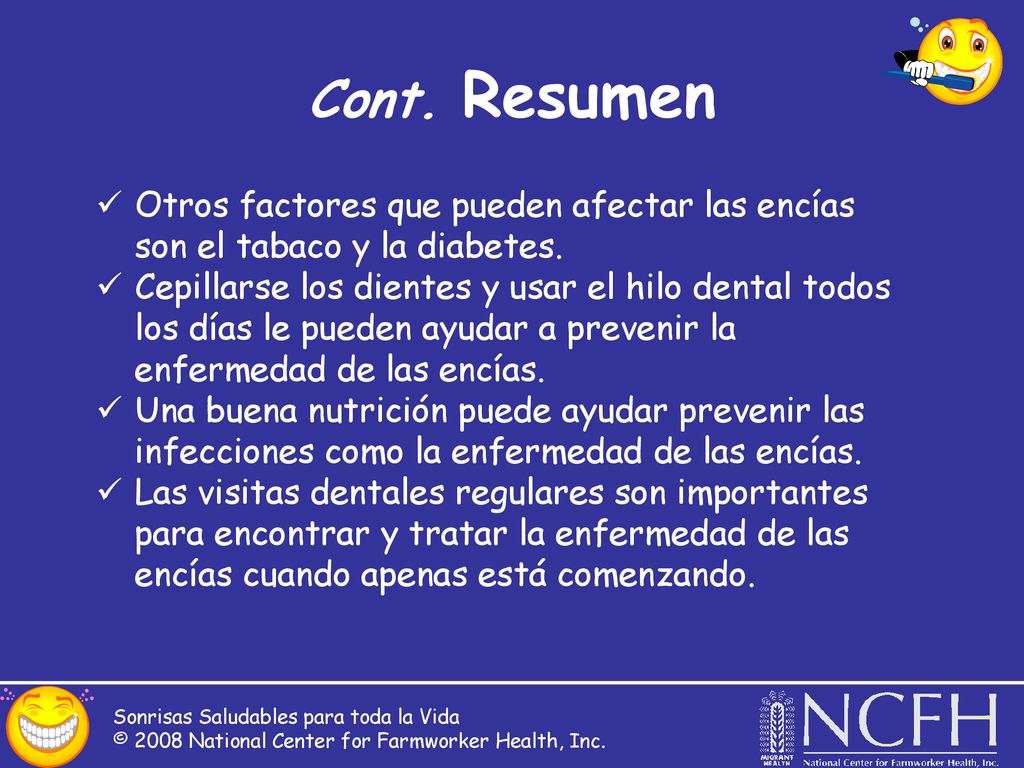 Cont. Resumen

✓ Otros factores que pueden afectar las encías son el tabaco y la diabetes.
✓ Cepillarse los dientes y usar el hilo dental todos los días le pueden ayudar a prevenir la enfermedad de las encías.
✓ Una buena nutrición puede ayudar prevenir las infecciones como la enfermedad de las encías.
✓ Las visitas dentales regulares son importantes para encontrar y tratar la enfermedad de las encías cuando apenas está comenzando.

Sonrisas Saludables para toda la Vida
© 2008 National Center for Farmworker Health, Inc.

MIGRANT HEALTH

NCFH
National Center for Farmworker Health, Inc.